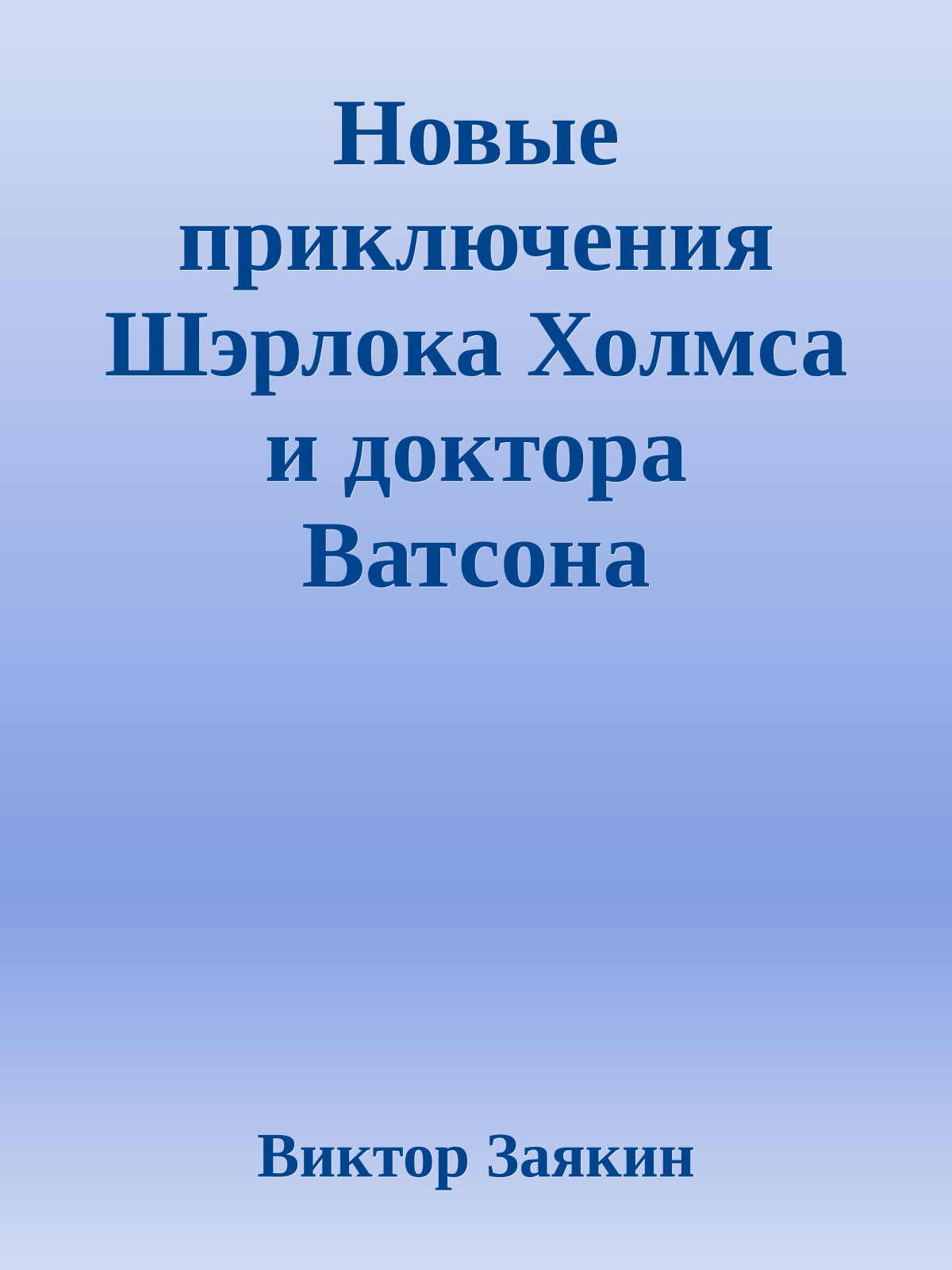 Новые приключения Шэрлока Холмса и доктора Ватсона

Виктор Заякин